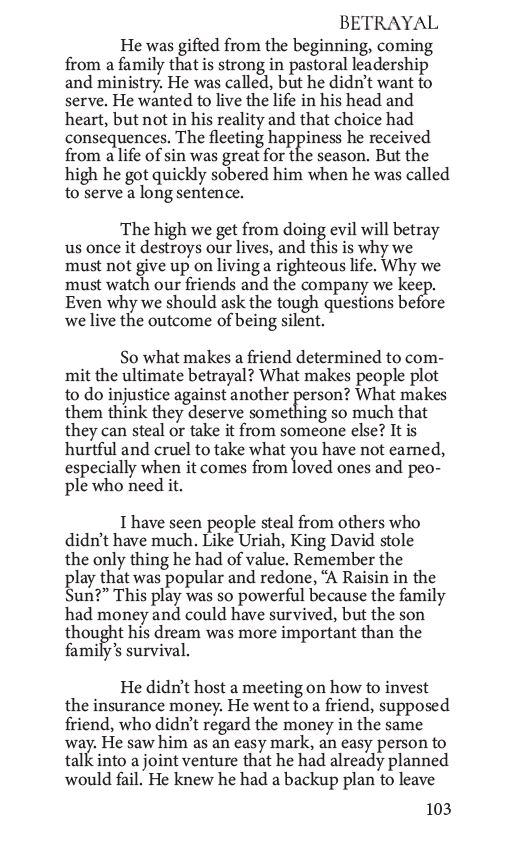 BETRAYAL

He was gifted from the beginning, coming from a family that is strong in pastoral leadership and ministry. He was called, but he didn't want to serve. He wanted to live the life in his head and heart, but not in his reality and that choice had consequences. The fleeting happiness he received from a life of sin was great for the season. But the high he got quickly sobered him when he was called to serve a long sentence.

The high we get from doing evil will betray us once it destroys our lives, and this is why we must not give up on living a righteous life. Why we must watch our friends and the company we keep. Even why we should ask the tough questions before we live the outcome of being silent.

So what makes a friend determined to commit the ultimate betrayal? What makes people plot to do injustice against another person? What makes them think they deserve something so much that they can steal or take it from someone else? It is hurtful and cruel to take what you have not earned, especially when it comes from loved ones and people who need it.

I have seen people steal from others who didn't have much. Like Uriah, King David stole the only thing he had of value. Remember the play that was popular and redone, "A Raisin in the Sun?" This play was so powerful because the family had money and could have survived, but the son thought his dream was more important than the family's survival.

He didn't host a meeting on how to invest the insurance money. He went to a friend, supposed friend, who didn't regard the money in the same way. He saw him as an easy mark, an easy person to talk into a joint venture that he had already planned would fail. He knew he had a backup plan to leave

103